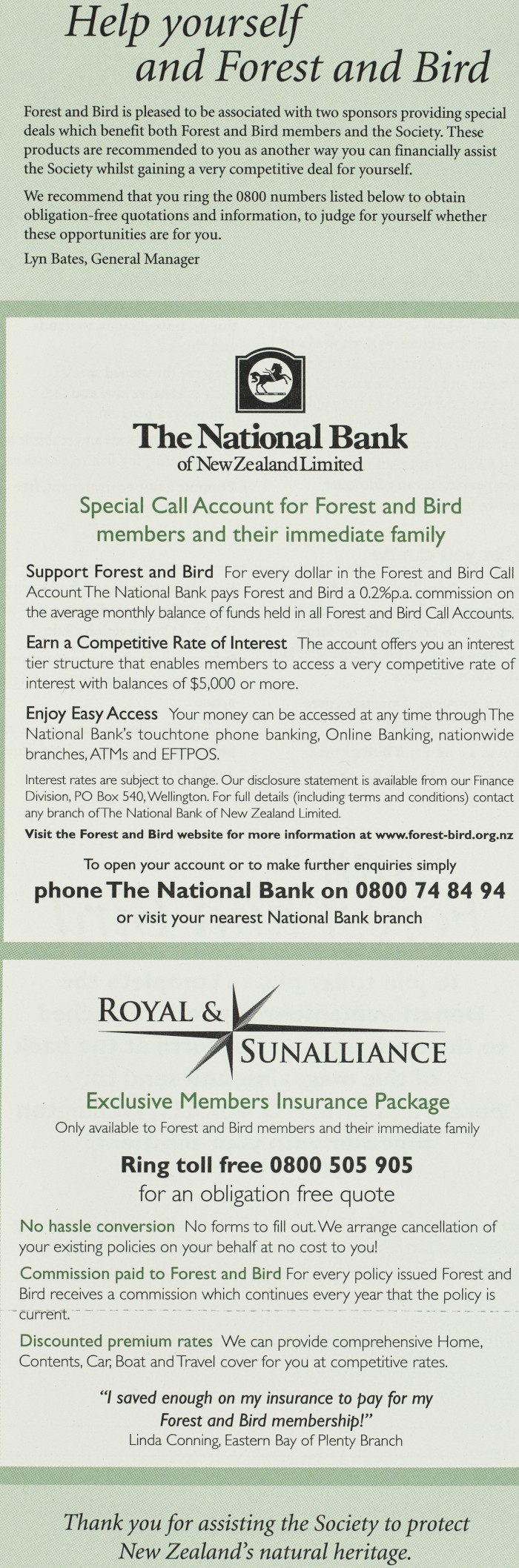 Help yourself and Forest and Bird

Forest and Bird is pleased to be associated with two sponsors providing special deals which benefit both Forest and Bird members and the Society. These products are recommended to you as another way you can financially assist the Society whilst gaining a very competitive deal for yourself.

We recommend that you ring the 0800 numbers listed below to obtain obligation-free quotations and information, to judge for yourself whether these opportunities are for you.

Lyn Bates, General Manager

The National Bank
of New Zealand Limited

Special Call Account for Forest and Bird members and their immediate family

Support Forest and Bird For every dollar in the Forest and Bird Call Account The National Bank pays Forest and Bird a 0.2%p.a. commission on the average monthly balance of funds held in all Forest and Bird Call Accounts.

Earn a Competitive Rate of Interest The account offers you an interest tier structure that enables members to access a very competitive rate of interest with balances of $5,000 or more.

Enjoy Easy Access Your money can be accessed at any time through The National Bank's touchtone phone banking, Online Banking, nationwide branches, ATMs and EFTPOS.

Interest rates are subject to change. Our disclosure statement is available from our Finance Division, PO Box 540, Wellington. For full details (including terms and conditions) contact any branch of The National Bank of New Zealand Limited.

Visit the Forest and Bird website for more information at www.forest-bird.org.nz

To open your account or to make further enquiries simply
phone The National Bank on 0800 74 84 94
or visit your nearest National Bank branch

ROYAL & SUNALLIANCE

Exclusive Members Insurance Package
Only available to Forest and Bird members and their immediate family

Ring toll free 0800 505 905
for an obligation free quote

No hassle conversion No forms to fill out. We arrange cancellation of your existing policies on your behalf at no cost to you!

Commission paid to Forest and Bird For every policy issued Forest and Bird receives a commission which continues every year that the policy is current.

Discounted premium rates We can provide comprehensive Home, Contents, Car, Boat and Travel cover for you at competitive rates.

"I saved enough on my insurance to pay for my Forest and Bird membership!"
Linda Conning, Eastern Bay of Plenty Branch

Thank you for assisting the Society to protect New Zealand's natural heritage.